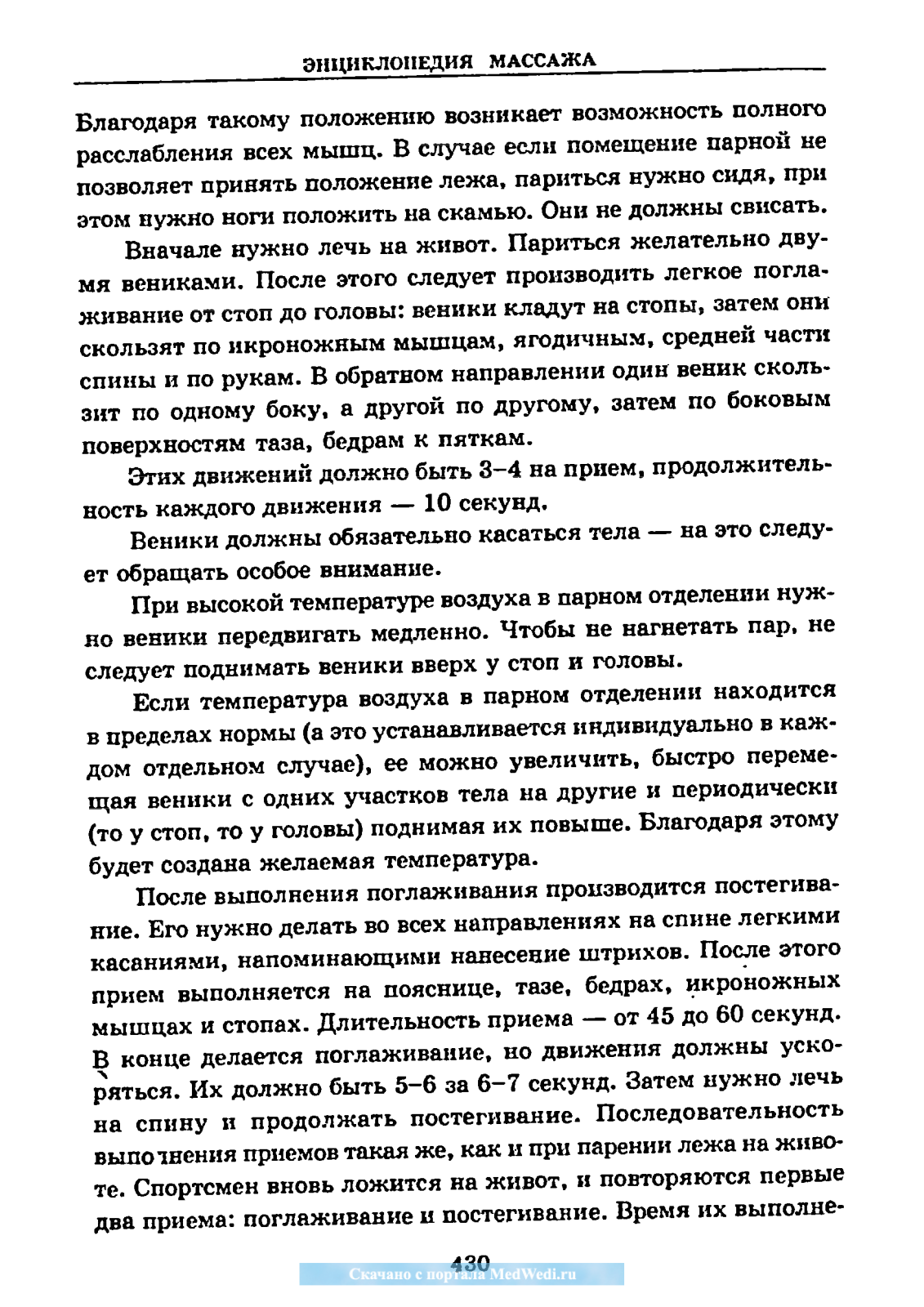 ЭНЦИКЛОПЕДИЯ МАССАЖА

Благодаря такому положению возникает возможность полного расслабления всех мышц. В случае если помещение парной не позволяет принять положение лежа, париться нужно сидя, при этом нужно ноги положить на скамью. Они не должны свисать.

Вначале нужно лечь на живот. Париться желательно двумя вениками. После этого следует производить легкое поглаживание от стоп до головы: веники кладут на стопы, затем они скользят по икроножным мышцам, ягодичным, средней части спины и по рукам. В обратном направлении один веник скользит по одному боку, а другой по другому, затем по боковым поверхностям таза, бедрам к пяткам.

Этих движений должно быть 3–4 на прием, продолжительность каждого движения — 10 секунд.

Веники должны обязательно касаться тела — на это следует обращать особое внимание.

При высокой температуре воздуха в парном отделении нужно веники передвигать медленно. Чтобы не нагнетать пар, не следует поднимать веники вверх у стоп и головы.

Если температура воздуха в парном отделении находится в пределах нормы (а это устанавливается индивидуально в каждом отдельном случае), ее можно увеличить, быстро перемещая веники с одних участков тела на другие и периодически (то у стоп, то у головы) поднимая их повыше. Благодаря этому будет создана желаемая температура.

После выполнения поглаживания производится постегивание. Его нужно делать во всех направлениях на спине легкими касаниями, напоминающими нанесение штрихов. После этого прием выполняется на пояснице, тазе, бедрах, икроножных мышцах и стопах. Длительность приема — от 45 до 60 секунд. В конце делается поглаживание, но движения должны ускоряться. Их должно быть 5–6 за 6–7 секунд. Затем нужно лечь на спину и продолжать постегивание. Последовательность выполнения приемов такая же, как и при парении лежа на животе. Спортсмен вновь ложится на живот, и повторяются первые два приема: поглаживание и постегивание. Время их выполне-

430

Скачано с портала MedWedi.ru